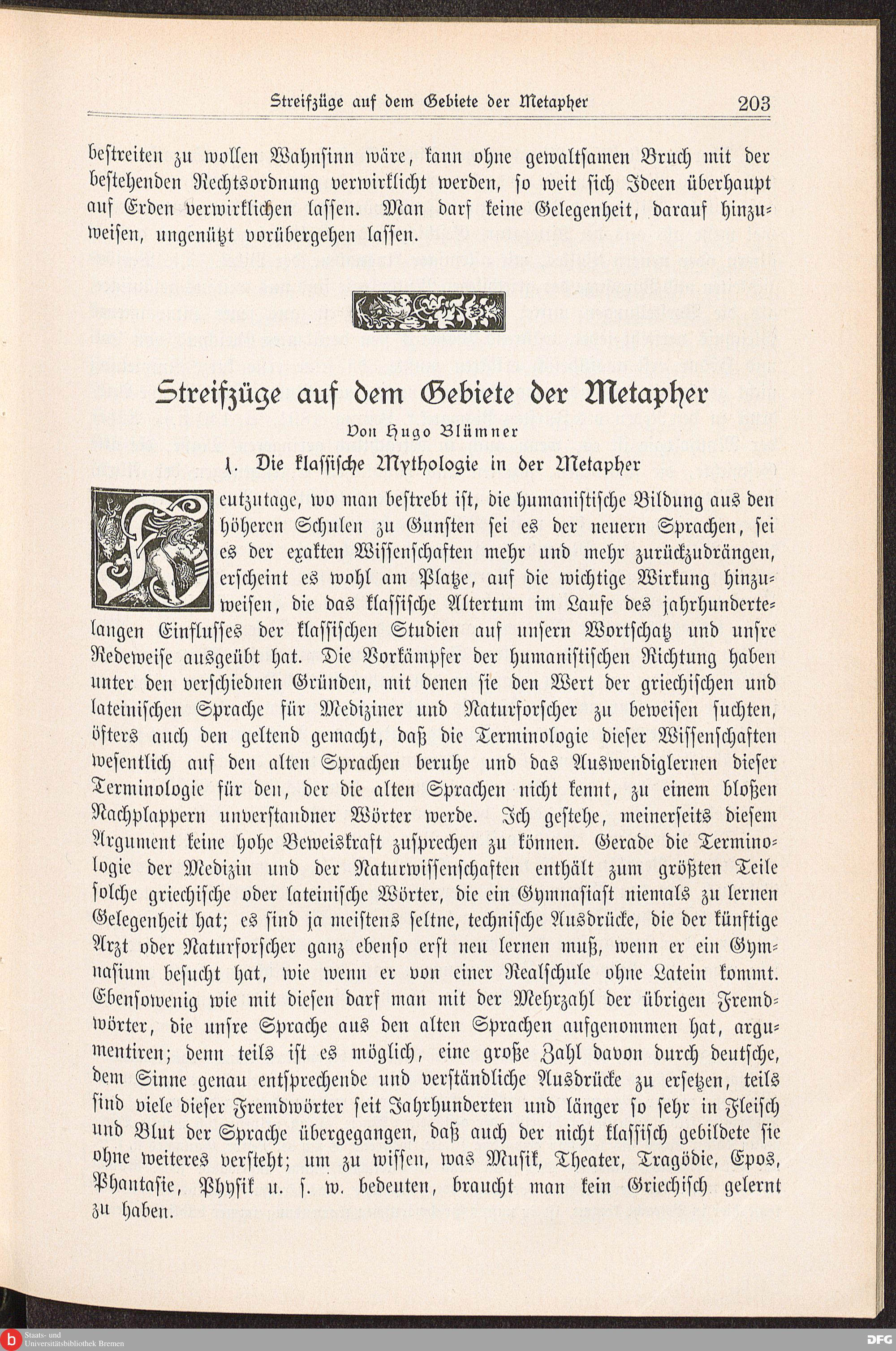 Streifzüge auf dem Gebiete der Metapher 203

bestreiten zu wollen Wahnsinn wäre, kann ohne gewaltsamen Bruch mit der bestehenden Rechtsordnung verwirklicht werden, so weit sich Ideen überhaupt auf Erden verwirklichen lassen. Man darf keine Gelegenheit, darauf hinzuweisen, ungenützt vorübergehen lassen.

Streifzüge auf dem Gebiete der Metapher

Von Hugo Blümner

1. Die klassische Mythologie in der Metapher

Heutzutage, wo man bestrebt ist, die humanistische Bildung aus den höheren Schulen zu Gunsten sei es der neuern Sprachen, sei es der exakten Wissenschaften mehr und mehr zurückzudrängen, erscheint es wohl am Platze, auf die wichtige Wirkung hinzuweisen, die das klassische Altertum im Laufe des jahrhundertelangen Einflusses der klassischen Studien auf unsern Wortschatz und unsre Redeweise ausgeübt hat. Die Vorkämpfer der humanistischen Richtung haben unter den verschiednen Gründen, mit denen sie den Wert der griechischen und lateinischen Sprache für Mediziner und Naturforscher zu beweisen suchten, öfters auch den geltend gemacht, daß die Terminologie dieser Wissenschaften wesentlich auf den alten Sprachen beruhe und das Auswendiglernen dieser Terminologie für den, der die alten Sprachen nicht kennt, zu einem bloßen Nachplappern unverstandner Wörter werde. Ich gestehe, meinerseits diesem Argument keine hohe Beweiskraft zusprechen zu können. Gerade die Terminologie der Medizin und der Naturwissenschaften enthält zum größten Teile solche griechische oder lateinische Wörter, die ein Gymnasiast niemals zu lernen Gelegenheit hat; es sind ja meistens seltne, technische Ausdrücke, die der künftige Arzt oder Naturforscher ganz ebenso erst neu lernen muß, wenn er ein Gymnasium besucht hat, wie wenn er von einer Realschule ohne Latein kommt. Ebensowenig wie mit diesen darf man mit der Mehrzahl der übrigen Fremdwörter, die unsre Sprache aus den alten Sprachen aufgenommen hat, argumentiren; denn teils ist es möglich, eine große Zahl davon durch deutsche, dem Sinne genau entsprechende und verständliche Ausdrücke zu ersetzen, teils sind viele dieser Fremdwörter seit Jahrhunderten und länger so sehr in Fleisch und Blut der Sprache übergegangen, daß auch der nicht klassisch gebildete sie ohne weiteres versteht; um zu wissen, was Musik, Theater, Tragödie, Epos, Phantasie, Physik u. s. w. bedeuten, braucht man kein Griechisch gelernt zu haben.

Staats- und Universitätsbibliothek Bremen
DFG